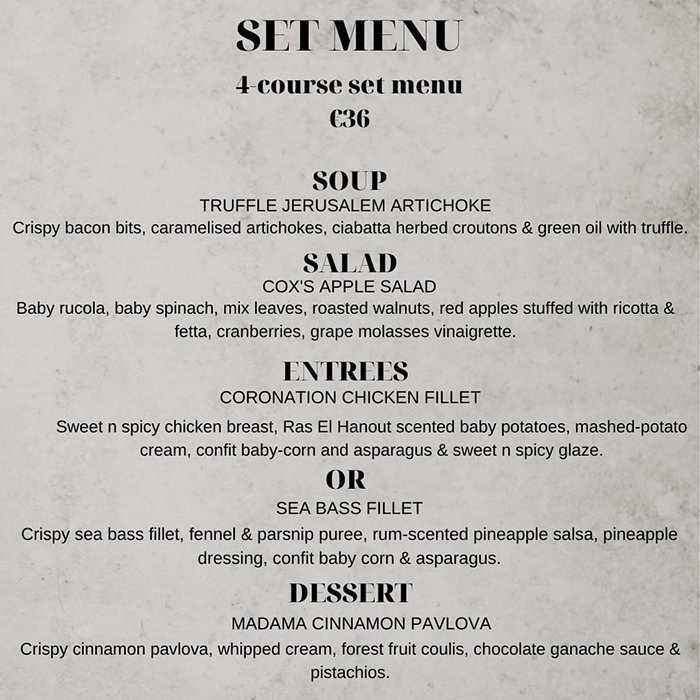 SET MENU

4-course set menu

€36

SOUP

TRUFFLE JERUSALEM ARTICHOKE

Crispy bacon bits, caramelised artichokes, ciabatta herbed croutons & green oil with truffle.

SALAD

COX'S APPLE SALAD

Baby rucola, baby spinach, mix leaves, roasted walnuts, red apples stuffed with ricotta & fetta, cranberries, grape molasses vinaigrette.

ENTREES

CORONATION CHICKEN FILLET

Sweet n spicy chicken breast, Ras El Hanout scented baby potatoes, mashed-potato cream, confit baby-corn and asparagus & sweet n spicy glaze.

OR

SEA BASS FILLET

Crispy sea bass fillet, fennel & parsnip puree, rum-scented pineapple salsa, pineapple dressing, confit baby corn & asparagus.

DESSERT

MADAMA CINNAMON PAVLOVA

Crispy cinnamon pavlova, whipped cream, forest fruit coulis, chocolate ganache sauce & pistachios.